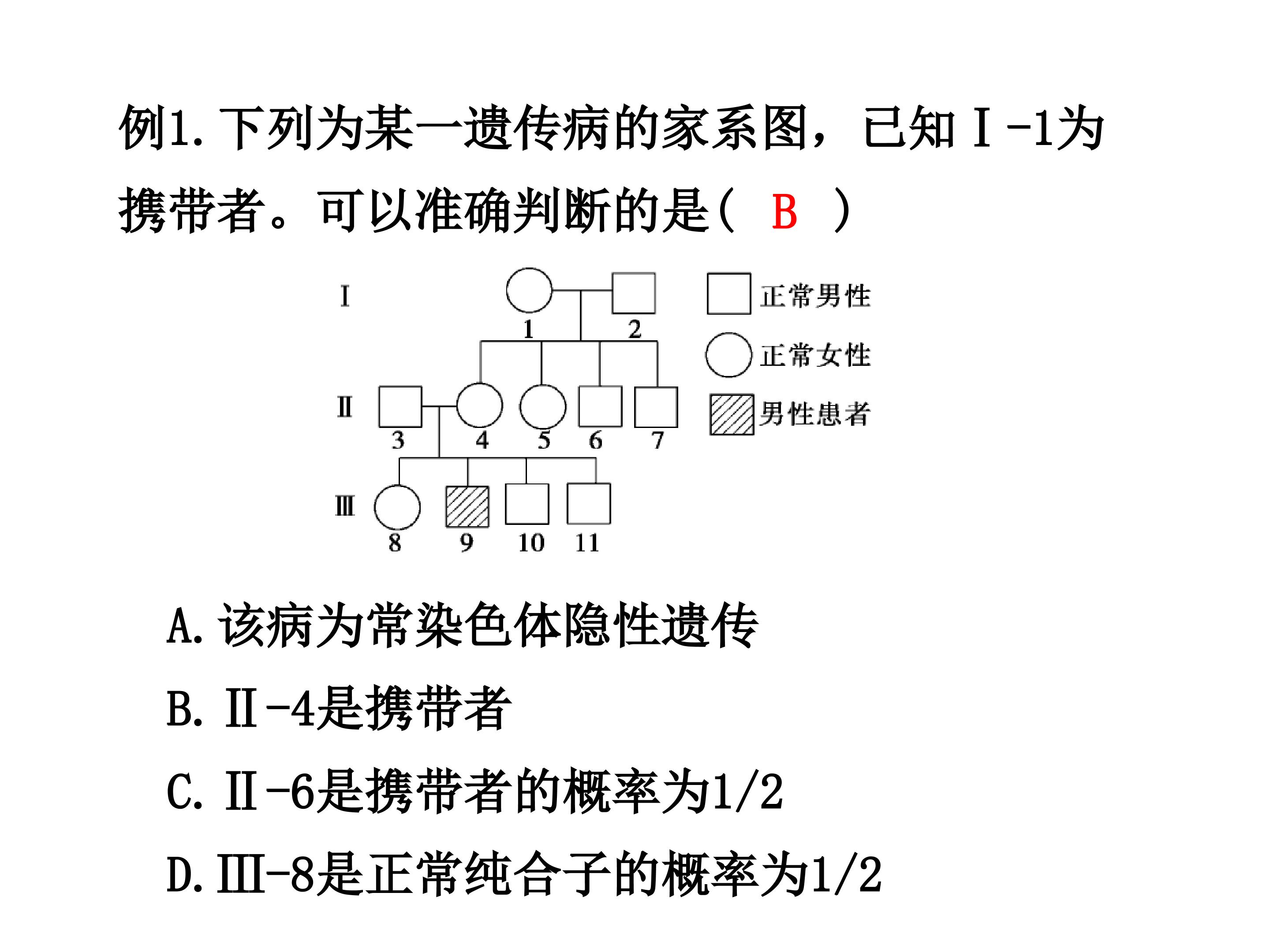 例1.下列为某一遗传病的家系图，已知Ⅰ-1为携带者。可以准确判断的是（ B ）

Ⅰ
1
2
Ⅱ
3
4
5
6
7
Ⅲ
8
9
10
11

正常男性
正常女性
男性患者

A.该病为常染色体隐性遗传

B.Ⅱ-4是携带者

C.Ⅱ-6是携带者的概率为1/2

D.Ⅲ-8是正常纯合子的概率为1/2